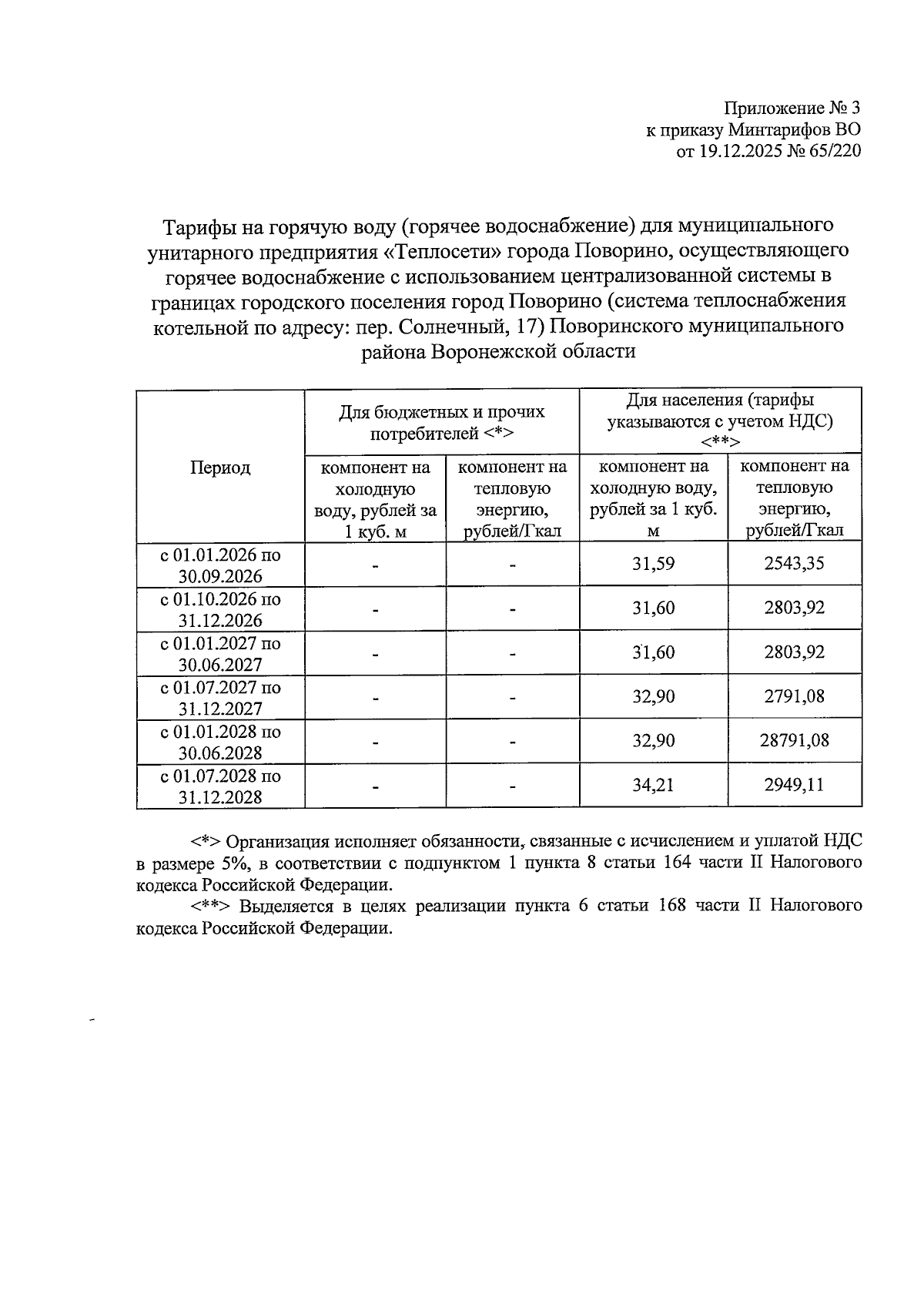 Приложение № 3
к приказу Минтарифов ВО
от 19.12.2025 № 65/220

Тарифы на горячую воду (горячее водоснабжение) для муниципального унитарного предприятия «Теплосети» города Поворино, осуществляющего горячее водоснабжение с использованием централизованной системы в границах городского поселения город Поворино (система теплоснабжения котельной по адресу: пер. Солнечный, 17) Поворинского муниципального района Воронежской области

| Период | Для бюджетных и прочих потребителей <*> | | Для населения (тарифы указываются с учетом НДС) <**> | |
|---|---|---|---|---|
| | компонент на холодную воду, рублей за 1 куб. м | компонент на тепловую энергию, рублей/Гкал | компонент на холодную воду, рублей за 1 куб. м | компонент на тепловую энергию, рублей/Гкал |
| с 01.01.2026 по 30.09.2026 | - | - | 31,59 | 2543,35 |
| с 01.10.2026 по 31.12.2026 | - | - | 31,60 | 2803,92 |
| с 01.01.2027 по 30.06.2027 | - | - | 31,60 | 2803,92 |
| с 01.07.2027 по 31.12.2027 | - | - | 32,90 | 2791,08 |
| с 01.01.2028 по 30.06.2028 | - | - | 32,90 | 28791,08 |
| с 01.07.2028 по 31.12.2028 | - | - | 34,21 | 2949,11 |

<*> Организация исполняет обязанности, связанные с исчислением и уплатой НДС в размере 5%, в соответствии с подпунктом 1 пункта 8 статьи 164 части II Налогового кодекса Российской Федерации.

<**> Выделяется в целях реализации пункта 6 статьи 168 части II Налогового кодекса Российской Федерации.